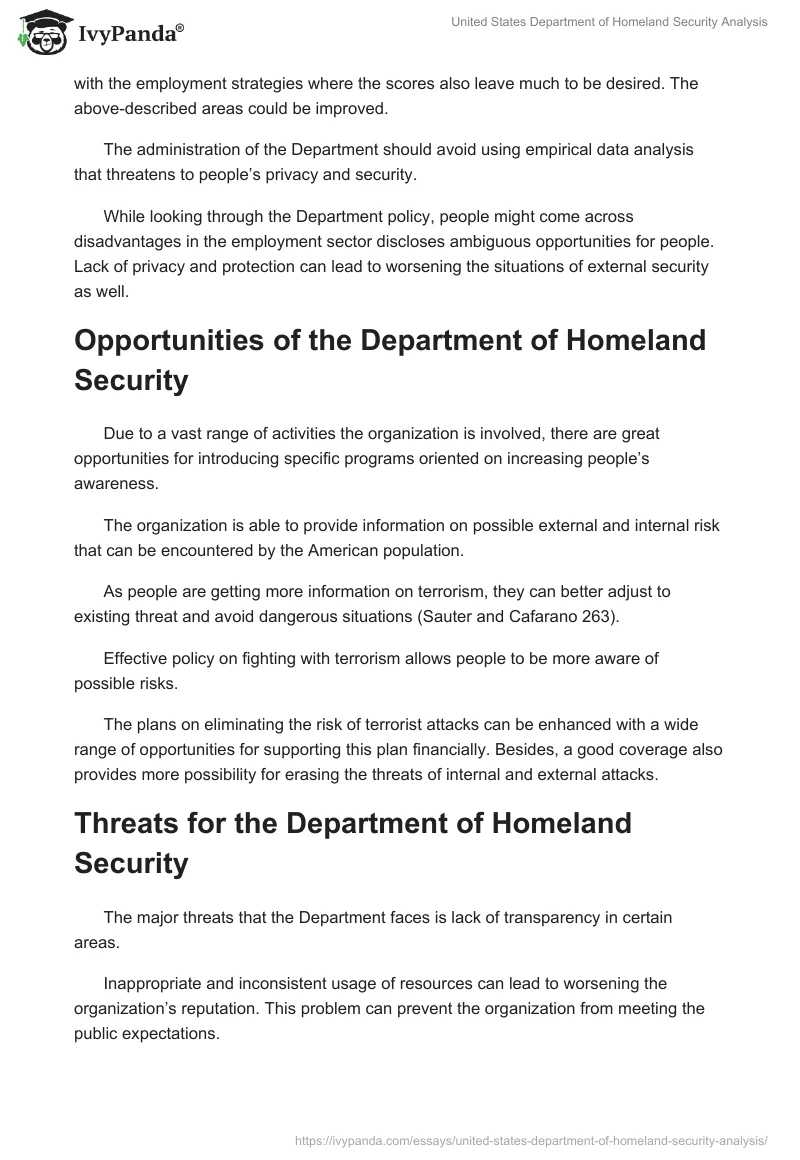 IvyPanda®

United States Department of Homeland Security Analysis

with the employment strategies where the scores also leave much to be desired. The above-described areas could be improved.

The administration of the Department should avoid using empirical data analysis that threatens to people's privacy and security.

While looking through the Department policy, people might come across disadvantages in the employment sector discloses ambiguous opportunities for people. Lack of privacy and protection can lead to worsening the situations of external security as well.

Opportunities of the Department of Homeland Security

Due to a vast range of activities the organization is involved, there are great opportunities for introducing specific programs oriented on increasing people's awareness.

The organization is able to provide information on possible external and internal risk that can be encountered by the American population.

As people are getting more information on terrorism, they can better adjust to existing threat and avoid dangerous situations (Sauter and Cafarano 263).

Effective policy on fighting with terrorism allows people to be more aware of possible risks.

The plans on eliminating the risk of terrorist attacks can be enhanced with a wide range of opportunities for supporting this plan financially. Besides, a good coverage also provides more possibility for erasing the threats of internal and external attacks.

Threats for the Department of Homeland Security

The major threats that the Department faces is lack of transparency in certain areas.

Inappropriate and inconsistent usage of resources can lead to worsening the organization's reputation. This problem can prevent the organization from meeting the public expectations.

https://ivypanda.com/essays/united-states-department-of-homeland-security-analysis/